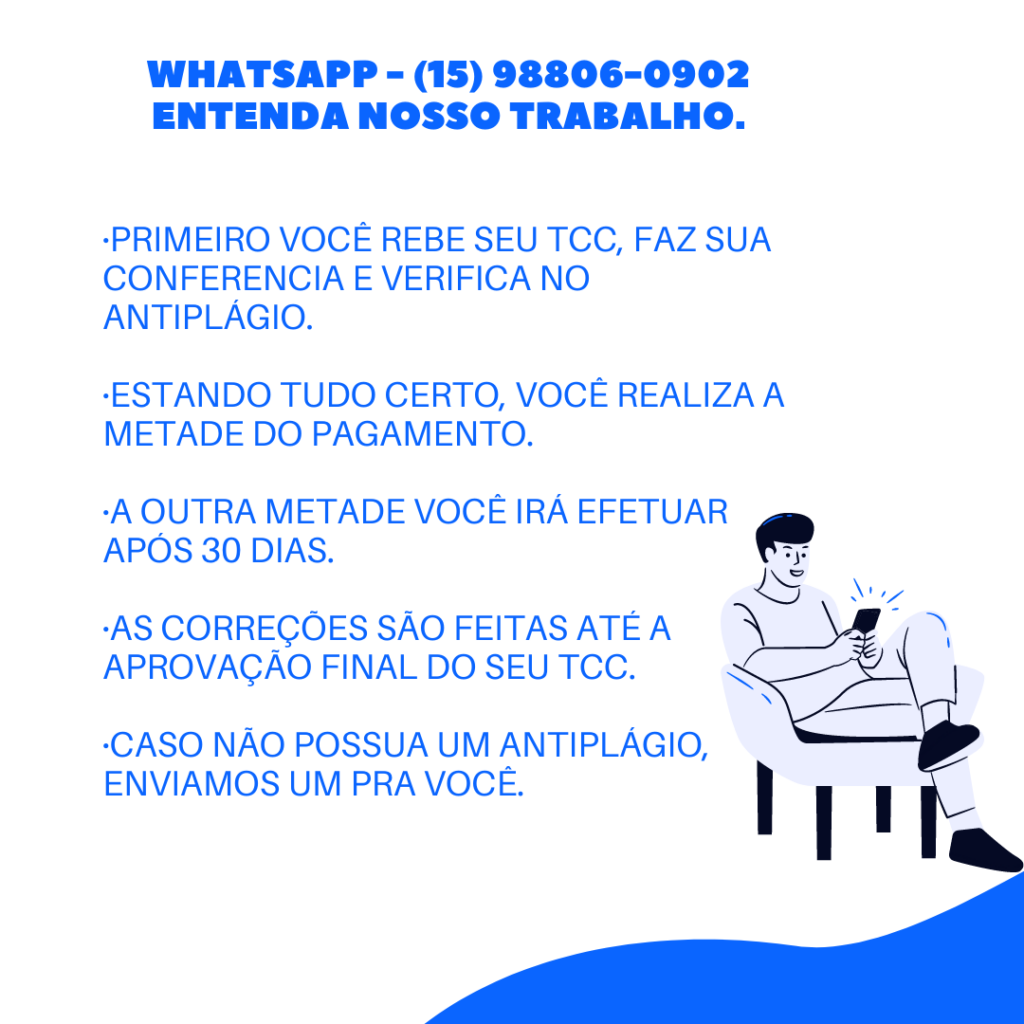 WHATSAPP - (15) 98806-0902
ENTENDA NOSSO TRABALHO.

·PRIMEIRO VOCÊ REBE SEU TCC, FAZ SUA CONFERENCIA E VERIFICA NO ANTIPLÁGIO.

·ESTANDO TUDO CERTO, VOCÊ REALIZA A METADE DO PAGAMENTO.

·A OUTRA METADE VOCÊ IRÁ EFETUAR APÓS 30 DIAS.

·AS CORREÇÕES SÃO FEITAS ATÉ A APROVAÇÃO FINAL DO SEU TCC.

·CASO NÃO POSSUA UM ANTIPLÁGIO, ENVIAMOS UM PRA VOCÊ.